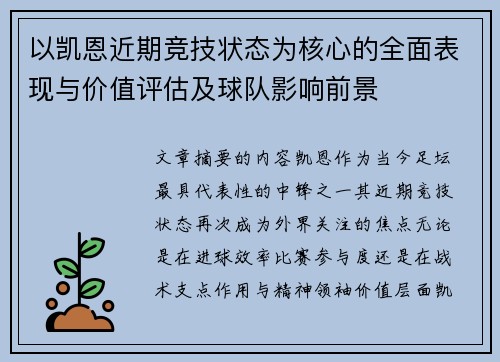 以凯恩近期竞技状态为核心的全面表现与价值评估及球队影响前景

文章摘要的内容凯恩作为当今足坛最具代表性的中锋之一其近期竞技状态再次成为外界关注的焦点无论是在进球效率比赛参与度还是在战术支点作用与精神领袖价值层面凯